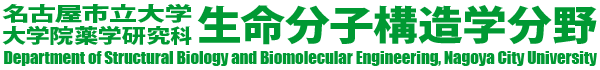 名古屋市立大学
大学院薬学研究科 生命分子構造学分野
Department of Structural Biology and Biomolecular Engineering, Nagoya City University